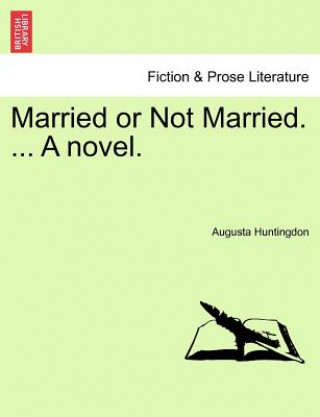 BRITISH LIBRARY

Fiction & Prose Literature

Married or Not Married. ... A novel.

Augusta Huntingdon